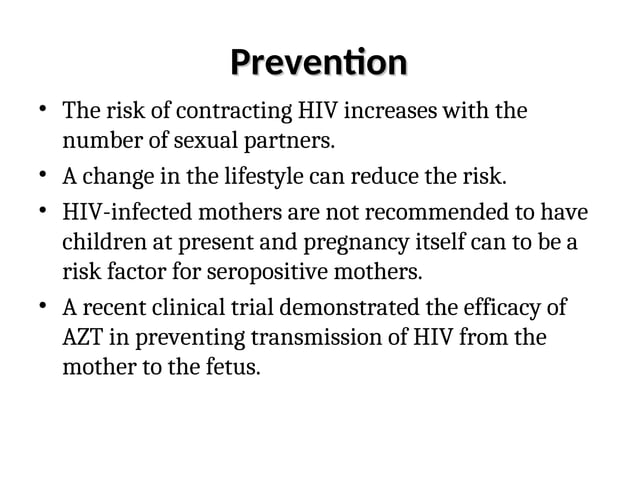 Prevention

• The risk of contracting HIV increases with the number of sexual partners.

• A change in the lifestyle can reduce the risk.

• HIV-infected mothers are not recommended to have children at present and pregnancy itself can to be a risk factor for seropositive mothers.

• A recent clinical trial demonstrated the efficacy of AZT in preventing transmission of HIV from the mother to the fetus.